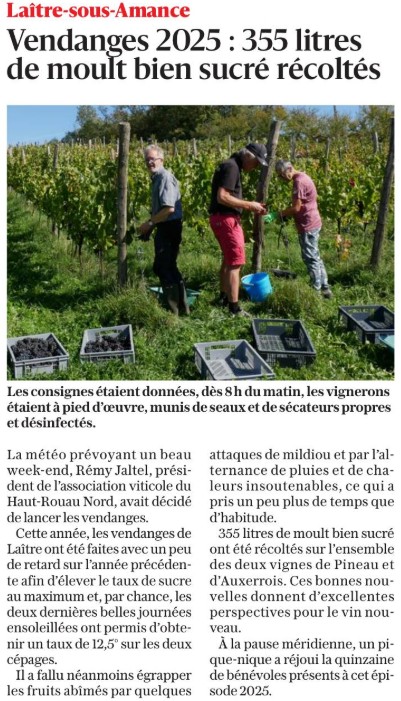 Laître-sous-Amance

Vendanges 2025 : 355 litres de moult bien sucré récoltés

Les consignes étaient données, dès 8 h du matin, les vignerons étaient à pied d'œuvre, munis de seaux et de sécateurs propres et désinfectés.

La météo prévoyant un beau week-end, Rémy Jaltel, président de l'association viticole du Haut-Rouau Nord, avait décidé de lancer les vendanges.

Cette année, les vendanges de Laître ont été faites avec un peu de retard sur l'année précédente afin d'élever le taux de sucre au maximum et, par chance, les deux dernières belles journées ensoleillées ont permis d'obtenir un taux de 12,5° sur les deux cépages.

Il a fallu néanmoins égrapper les fruits abîmés par quelques attaques de mildiou et par l'alternance de pluies et de chaleurs insoutenables, ce qui a pris un peu plus de temps que d'habitude.

355 litres de moult bien sucré ont été récoltés sur l'ensemble des deux vignes de Pineau et d'Auxerrois. Ces bonnes nouvelles donnent d'excellentes perspectives pour le vin nouveau.

À la pause méridienne, un pique-nique a réjoui la quinzaine de bénévoles présents à cet épisode 2025.